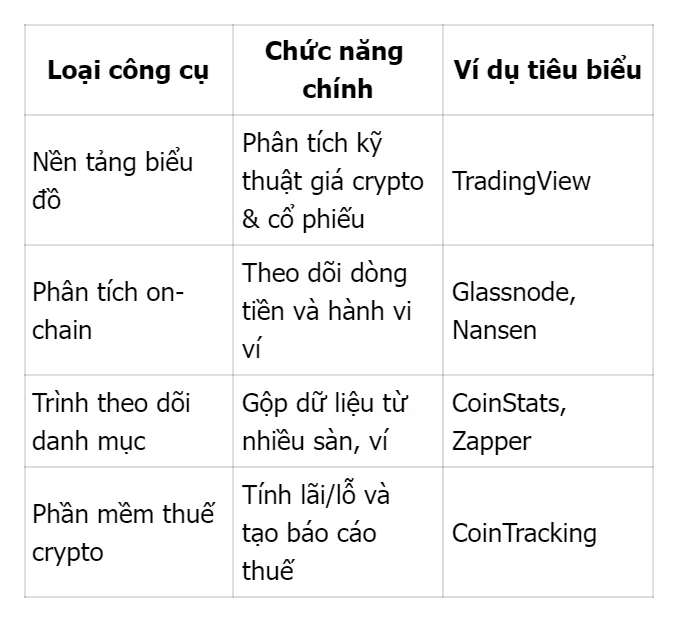 | Loại công cụ | Chức năng chính | Ví dụ tiêu biểu |
|---|---|---|
| Nền tảng biểu đồ | Phân tích kỹ thuật giá crypto & cổ phiếu | TradingView |
| Phân tích on-chain | Theo dõi dòng tiền và hành vi ví | Glassnode, Nansen |
| Trình theo dõi danh mục | Gộp dữ liệu từ nhiều sàn, ví | CoinStats, Zapper |
| Phần mềm thuế crypto | Tính lãi/lỗ và tạo báo cáo thuế | CoinTracking |